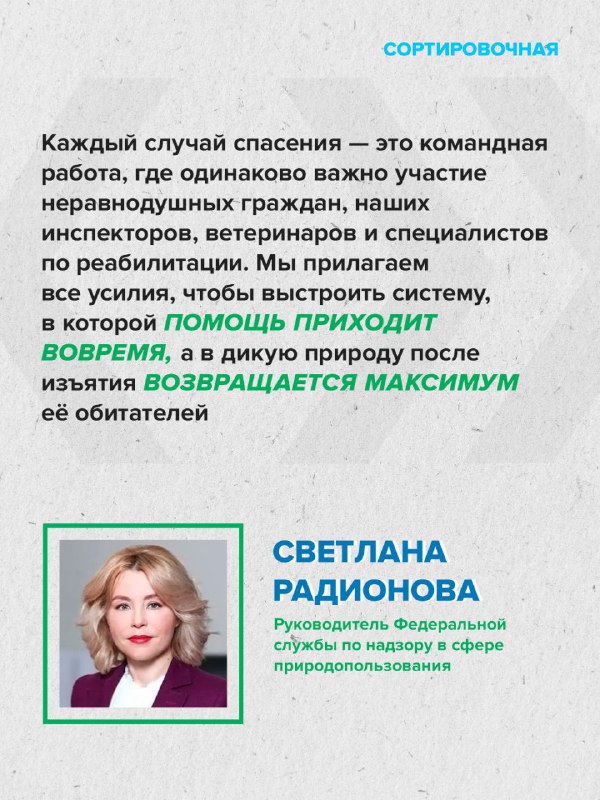 СОРТИРОВОЧНАЯ

Каждый случай спасения — это командная работа, где одинаково важно участие неравнодушных граждан, наших инспекторов, ветеринаров и специалистов по реабилитации. Мы прилагаем все усилия, чтобы выстроить систему, в которой ПОМОЩЬ ПРИХОДИТ ВОВРЕМЯ, а в дикую природу после изъятия ВОЗВРАЩАЕТСЯ МАКСИМУМ её обитателей

СВЕТЛАНА РАДИОНОВА

Руководитель Федеральной службы по надзору в сфере природопользования